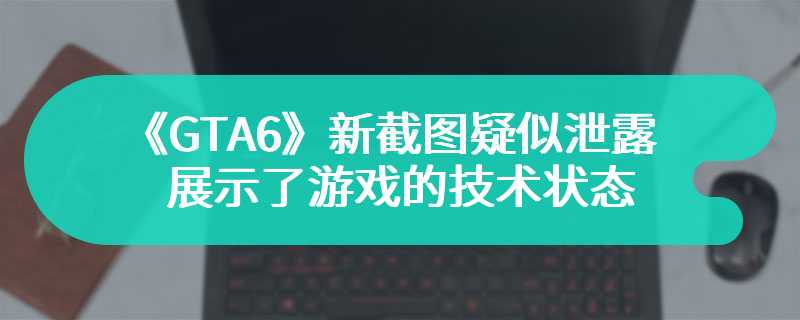 《GTA6》新截图疑似泄露
展示了游戏的技术状态